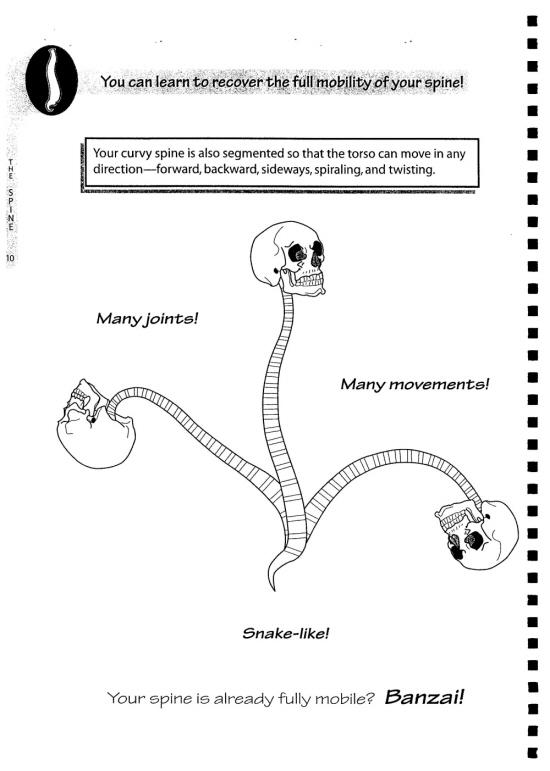 You can learn to recover the full mobility of your spine!

Your curvy spine is also segmented so that the torso can move in any direction—forward, backward, sideways, spiraling, and twisting.

THE SPINE

10

Many joints!

Many movements!

Snake-like!

Your spine is already fully mobile? Banzai!